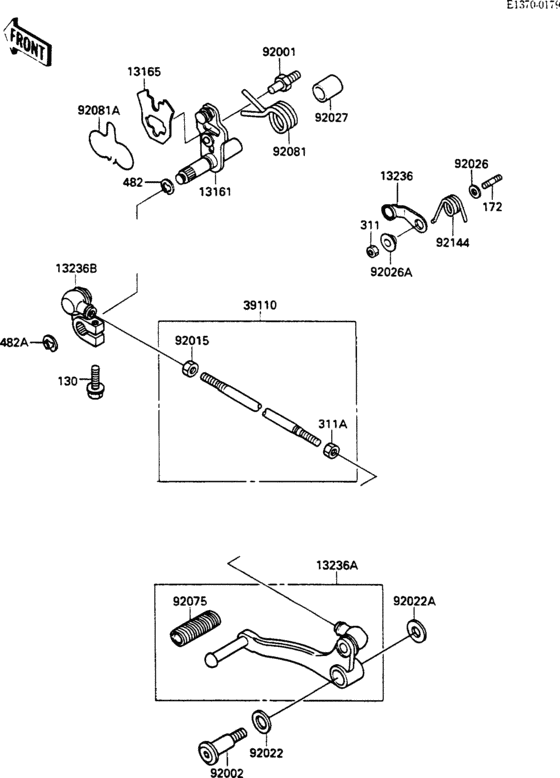 E1370-0179

FRONT

92001
13165
92081A
92027
92081
482
13161
92026
13236
172
311
92144
92026A
13236B
39110
482A
92015
130
311A
13236A
92075
92022A
92022
92002